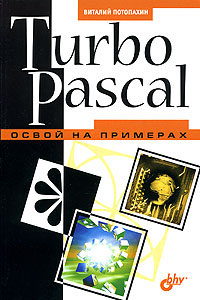 ВИТАЛИЙ ПОТОПАХИН

Turbo Pascal

ОСВОЙ НА ПРИМЕРАХ

bhv